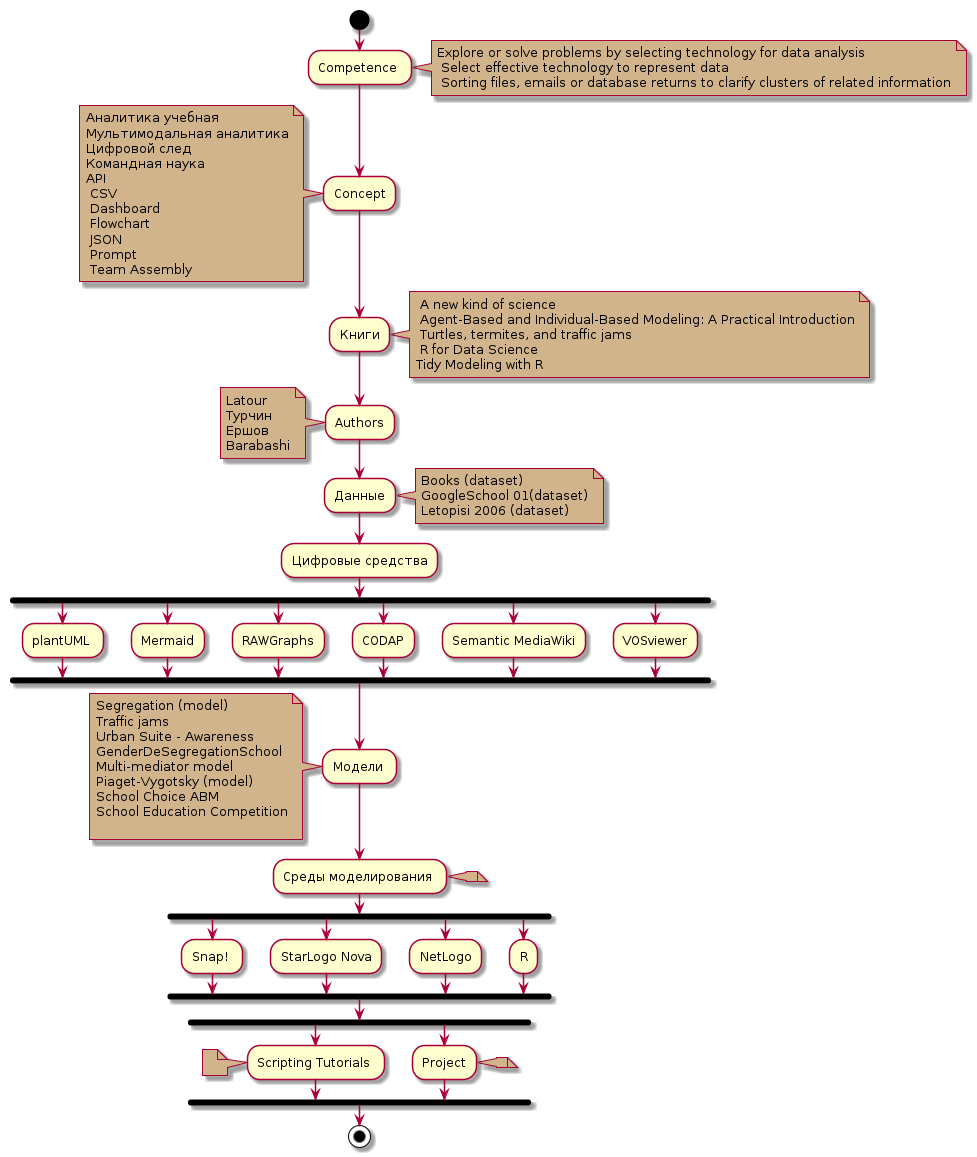 Competence

Explore or solve problems by selecting technology for data analysis
Select effective technology to represent data
Sorting files, emails or database returns to clarify clusters of related information

Аналитика учебная
Мультимодальная аналитика
Цифровой след
Командная наука
API
CSV
Dashboard
Flowchart
JSON
Prompt
Team Assembly

Concept

Книги

A new kind of science
Agent-Based and Individual-Based Modeling: A Practical Introduction
Turtles, termites, and traffic jams
R for Data Science
Tidy Modeling with R

Latour
Турчин
Ершов
Barabashi

Authors

Данные

Books (dataset)
GoogleSchool 01(dataset)
Letopisi 2006 (dataset)

Цифровые средства

plantUML

Mermaid

RAWGraphs

CODAP

Semantic MediaWiki

VOSviewer

Segregation (model)
Traffic jams
Urban Suite - Awareness
GenderDeSegregationSchool
Multi-mediator model
Piaget-Vygotsky (model)
School Choice ABM
School Education Competition

Модели

Среды моделирования

Snap!

StarLogo Nova

NetLogo

R

Scripting Tutorials

Project